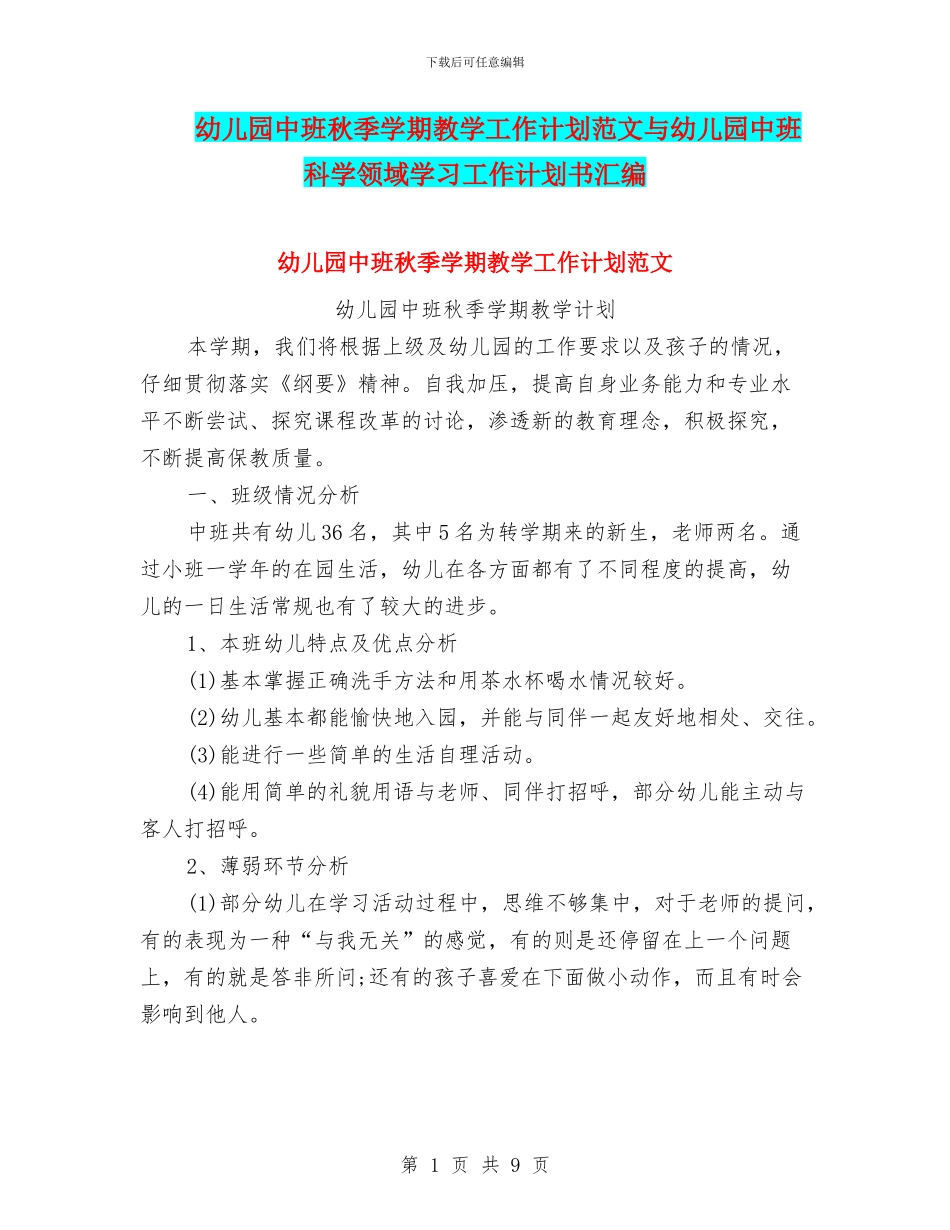 下载后可任意编辑

幼儿园中班秋季学期教学工作计划范文与幼儿园中班科学领域学习工作计划书汇编

幼儿园中班秋季学期教学工作计划范文

幼儿园中班秋季学期教学计划

本学期，我们将根据上级及幼儿园的工作要求以及孩子的情况，仔细贯彻落实《纲要》精神。自我加压，提高自身业务能力和专业水平不断尝试、探究课程改革的讨论，渗透新的教育理念，积极探究，不断提高保教质量。

一、班级情况分析

中班共有幼儿36名，其中5名为转学期来的新生，老师两名。通过小班一学年的在园生活，幼儿在各方面都有了不同程度的提高，幼儿的一日生活常规也有了较大的进步。

1、本班幼儿特点及优点分析

(1)基本掌握正确洗手方法和用茶水杯喝水情况较好。

(2)幼儿基本都能愉快地入园，并能与同伴一起友好地相处、交往。

(3)能进行一些简单的生活自理活动。

(4)能用简单的礼貌用语与老师、同伴打招呼，部分幼儿能主动与客人打招呼。

2、薄弱环节分析

(1)部分幼儿在学习活动过程中，思维不够集中，对于老师的提问，有的表现为一种“与我无关”的感觉，有的则是还停留在上一个问题上，有的就是答非所问;还有的孩子喜爱在下面做小动作，而且有时会影响到他人。

第 1 页 共 9 页